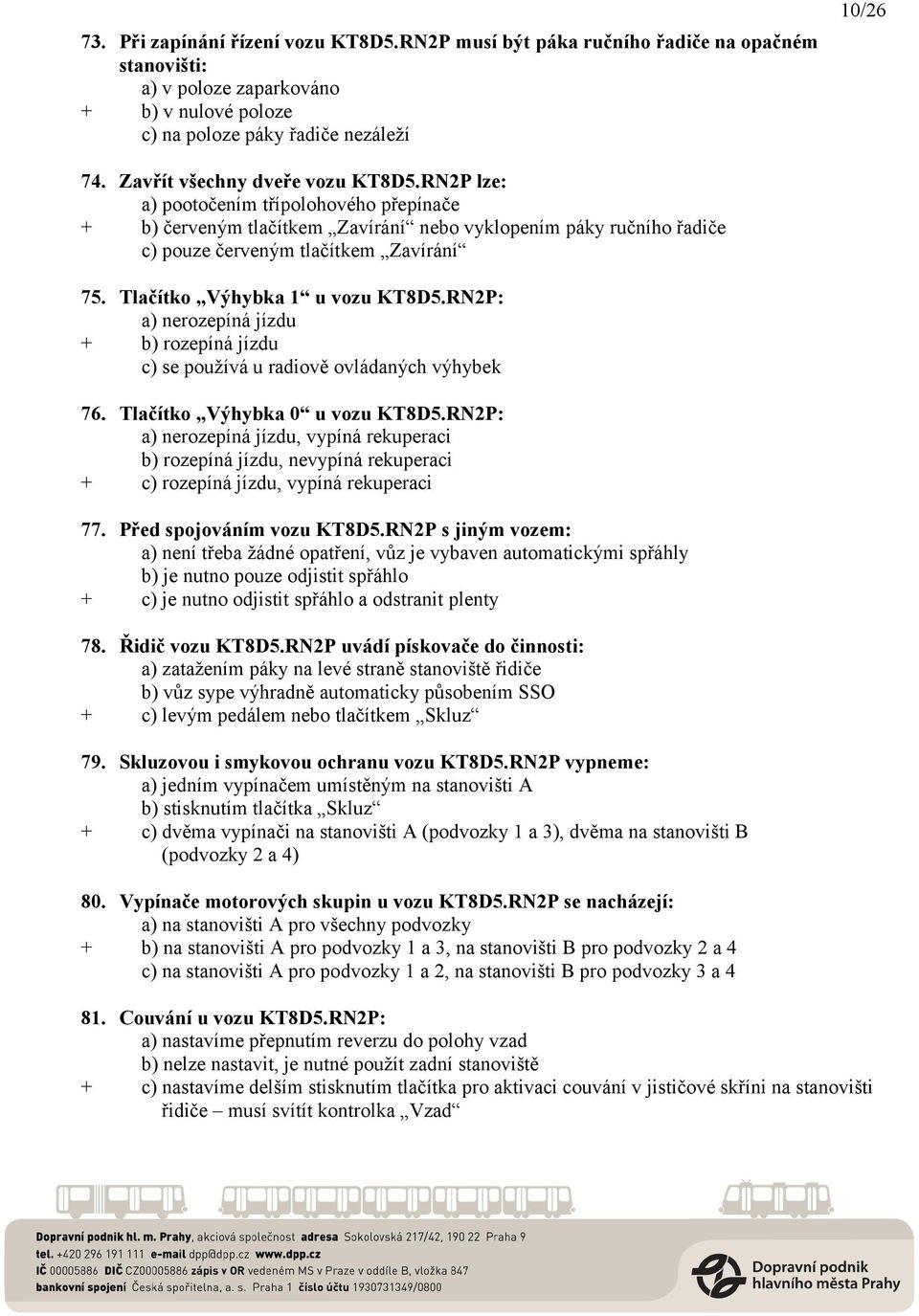 10/26

73. Při zapínání řízení vozu KT8D5.RN2P musí být páka ručního řadiče na opačném stanovišti:
a) v poloze zaparkováno
+ b) v nulové poloze
c) na poloze páky řadiče nezáleží

74. Zavřít všechny dveře vozu KT8D5.RN2P lze:
a) pootočením třípolohového přepínače
+ b) červeným tlačítkem „Zavírání“ nebo vyklopením páky ručního řadiče
c) pouze červeným tlačítkem „Zavírání“

75. Tlačítko „Výhybka 1“ u vozu KT8D5.RN2P:
a) nerozepíná jízdu
+ b) rozepíná jízdu
c) se používá u radiově ovládaných výhybek

76. Tlačítko „Výhybka 0“ u vozu KT8D5.RN2P:
a) nerozepíná jízdu, vypíná rekuperaci
b) rozepíná jízdu, nevypíná rekuperaci
+ c) rozepíná jízdu, vypíná rekuperaci

77. Před spojováním vozu KT8D5.RN2P s jiným vozem:
a) není třeba žádné opatření, vůz je vybaven automatickými spřáhly
b) je nutno pouze odjistit spřáhlo
+ c) je nutno odjistit spřáhlo a odstranit plenty

78. Řidič vozu KT8D5.RN2P uvádí pískovače do činnosti:
a) zatažením páky na levé straně stanoviště řidiče
b) vůz sype výhradně automaticky působením SSO
+ c) levým pedálem nebo tlačítkem „Skluz“

79. Skluzovou i smykovou ochranu vozu KT8D5.RN2P vypneme:
a) jedním vypínačem umístěným na stanovišti A
b) stisknutím tlačítka „Skluz“
+ c) dvěma vypínači na stanovišti A (podvozky 1 a 3), dvěma na stanovišti B (podvozky 2 a 4)

80. Vypínače motorových skupin u vozu KT8D5.RN2P se nacházejí:
a) na stanovišti A pro všechny podvozky
+ b) na stanovišti A pro podvozky 1 a 3, na stanovišti B pro podvozky 2 a 4
c) na stanovišti A pro podvozky 1 a 2, na stanovišti B pro podvozky 3 a 4

81. Couvání u vozu KT8D5.RN2P:
a) nastavíme přepnutím reverzu do polohy vzad
b) nelze nastavit, je nutné použít zadní stanoviště
+ c) nastavíme delším stisknutím tlačítka pro aktivaci couvání v jističové skříni na stanovišti řidiče – musí svítit kontrolka „Vzad“

Dopravní podnik hl. m. Prahy, akciová společnost adresa Sokolovská 217/42, 190 22 Praha 9
tel. +420 296 191 111 e-mail dpp@dpp.cz www.dpp.cz
IČ 00005886 DIČ CZ00005886 zápis v OR vedeném MS v Praze v oddíle B, vložka 847
bankovní spojení Česká spořitelna, a. s. Praha 1 číslo účtu 1930731349/0800

Dopravní podnik hlavního města Prahy